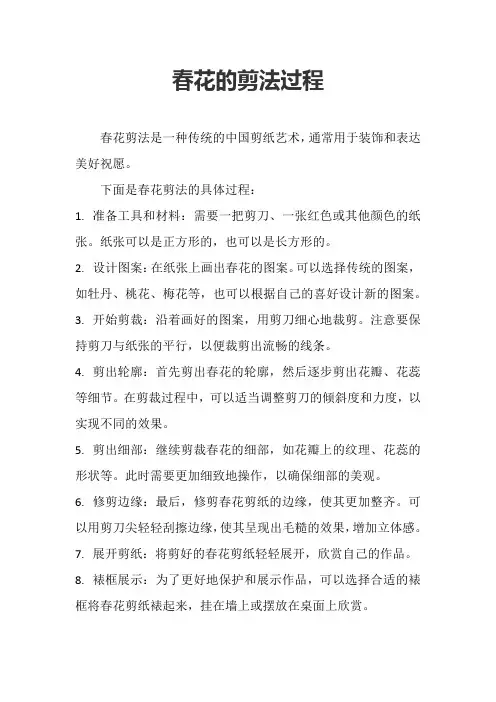 春花的剪法过程

春花剪法是一种传统的中国剪纸艺术，通常用于装饰和表达美好祝愿。

下面是春花剪法的具体过程：

1. 准备工具和材料：需要一把剪刀、一张红色或其他颜色的纸张。纸张可以是正方形的，也可以是长方形的。

2. 设计图案：在纸张上画出春花的图案。可以选择传统的图案，如牡丹、桃花、梅花等，也可以根据自己的喜好设计新的图案。

3. 开始剪裁：沿着画好的图案，用剪刀细心地裁剪。注意要保持剪刀与纸张的平行，以便裁剪出流畅的线条。

4. 剪出轮廓：首先剪出春花的轮廓，然后逐步剪出花瓣、花蕊等细节。在剪裁过程中，可以适当调整剪刀的倾斜度和力度，以实现不同的效果。

5. 剪出细部：继续剪裁春花的细部，如花瓣上的纹理、花蕊的形状等。此时需要更加细致地操作，以确保细部的美观。

6. 修剪边缘：最后，修剪春花剪纸的边缘，使其更加整齐。可以用剪刀尖轻轻刮擦边缘，使其呈现出毛糙的效果，增加立体感。

7. 展开剪纸：将剪好的春花剪纸轻轻展开，欣赏自己的作品。

8. 裱框展示：为了更好地保护和展示作品，可以选择合适的裱框将春花剪纸裱起来，挂在墙上或摆放在桌面上欣赏。